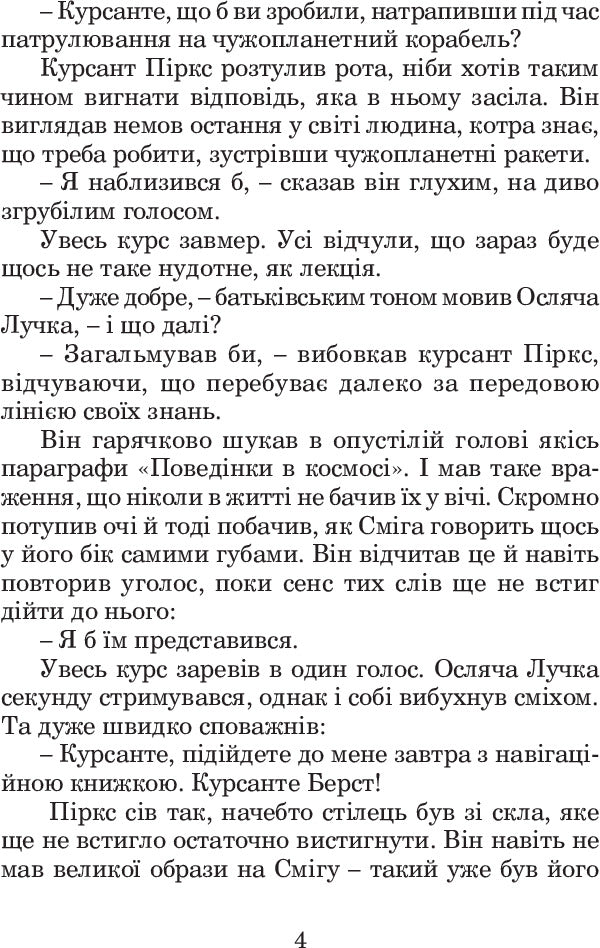 – Курсанте, що б ви зробили, натрапивши під час патрулювання на чужопланетний корабель?

Курсант Піркс розтулив рота, ніби хотів таким чином вигнати відповідь, яка в ньому засіла. Він виглядав немов остання у світі людина, котра знає, що треба робити, зустрівши чужопланетні ракети.

– Я наблизився б, – сказав він глухим, на диво згрубілим голосом.

Увесь курс завмер. Усі відчули, що зараз буде щось не таке нудотне, як лекція.

– Дуже добре, – батьківським тоном мовив Осляча Лучка, – і що далі?

– Загальмував би, – вибовкав курсант Піркс, відчуваючи, що перебуває далеко за передовою лінією своїх знань.

Він гарячково шукав в опустілій голові якісь параграфи «Поведінки в космосі». І мав таке враження, що ніколи в житті не бачив їх у вічі. Скромно потупив очі й тоді побачив, як Сміга говорить щось у його бік самими губами. Він відчитав це й навіть повторив уголос, поки сенс тих слів ще не встиг дійти до нього:

– Я б їм представився.

Увесь курс заревів в один голос. Осляча Лучка секунду стримувався, однак і собі вибухнув сміхом. Та дуже швидко споважнів:

– Курсанте, підійдете до мене завтра з навігаційною книжкою. Курсанте Берст!

Піркс сів так, начебто стілець був зі скла, яке ще не встигло остаточно вистигнути. Він навіть не мав великої образи на Смігу – такий уже був його

4